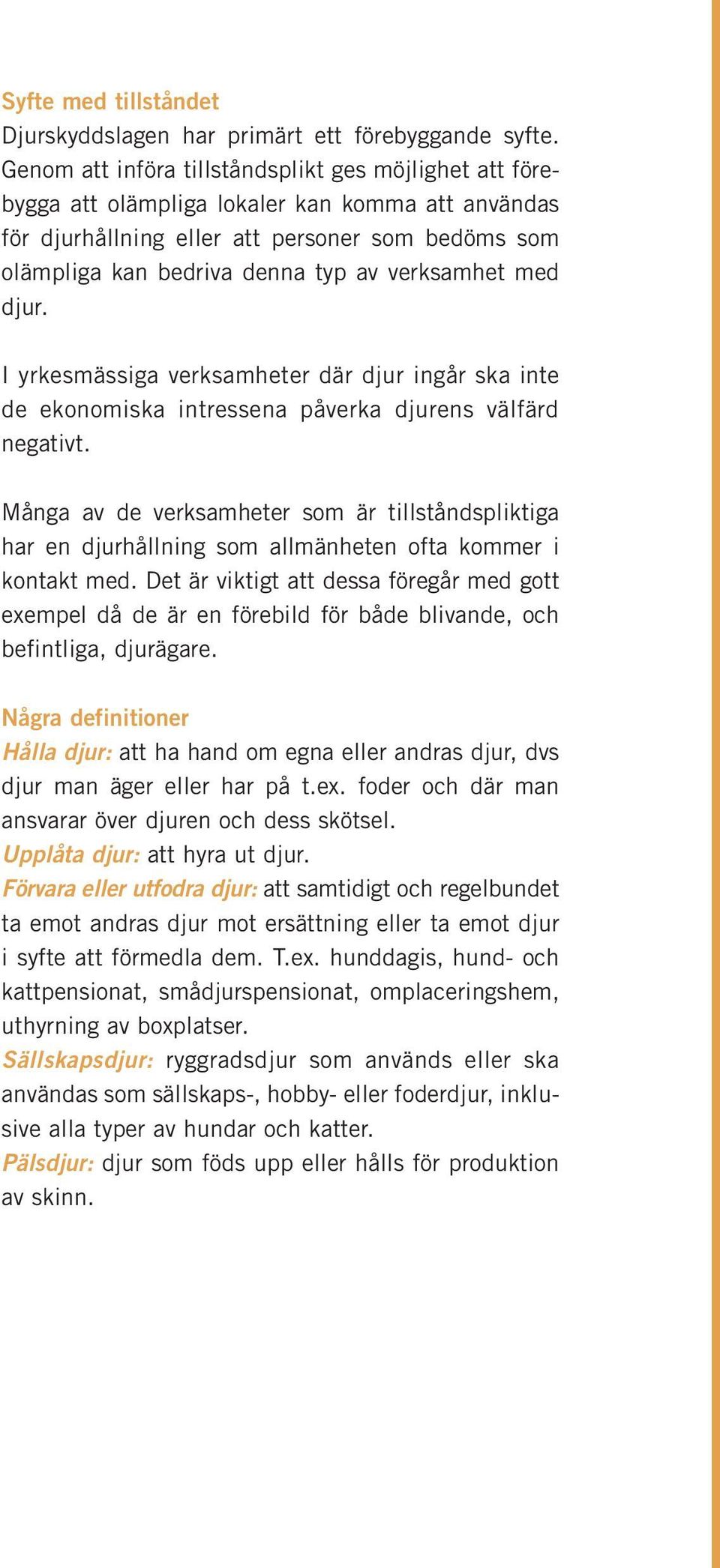 Syfte med tillståndet
Djurskyddslagen har primärt ett förebyggande syfte. Genom att införa tillståndsplikt ges möjlighet att förebygga att olämpliga lokaler kan komma att användas för djurhållning eller att personer som bedöms som olämpliga kan bedriva denna typ av verksamhet med djur.

I yrkesmässiga verksamheter där djur ingår ska inte de ekonomiska intressena påverka djurens välfärd negativt.

Många av de verksamheter som är tillståndspliktiga har en djurhållning som allmänheten ofta kommer i kontakt med. Det är viktigt att dessa föregår med gott exempel då de är en förebild för både blivande, och befintliga, djurägare.

Några definitioner
Hålla djur: att ha hand om egna eller andras djur, dvs djur man äger eller har på t.ex. foder och där man ansvarar över djuren och dess skötsel.
Upplåta djur: att hyra ut djur.
Förvara eller utfodra djur: att samtidigt och regelbundet ta emot andras djur mot ersättning eller ta emot djur i syfte att förmedla dem. T.ex. hunddagis, hund- och kattpensionat, smådjurspensionat, omplaceringshem, uthyrning av boxplatser.
Sällskapsdjur: ryggradsdjur som används eller ska användas som sällskaps-, hobby- eller foderdjur, inklusive alla typer av hundar och katter.
Pälsdjur: djur som föds upp eller hålls för produktion av skinn.